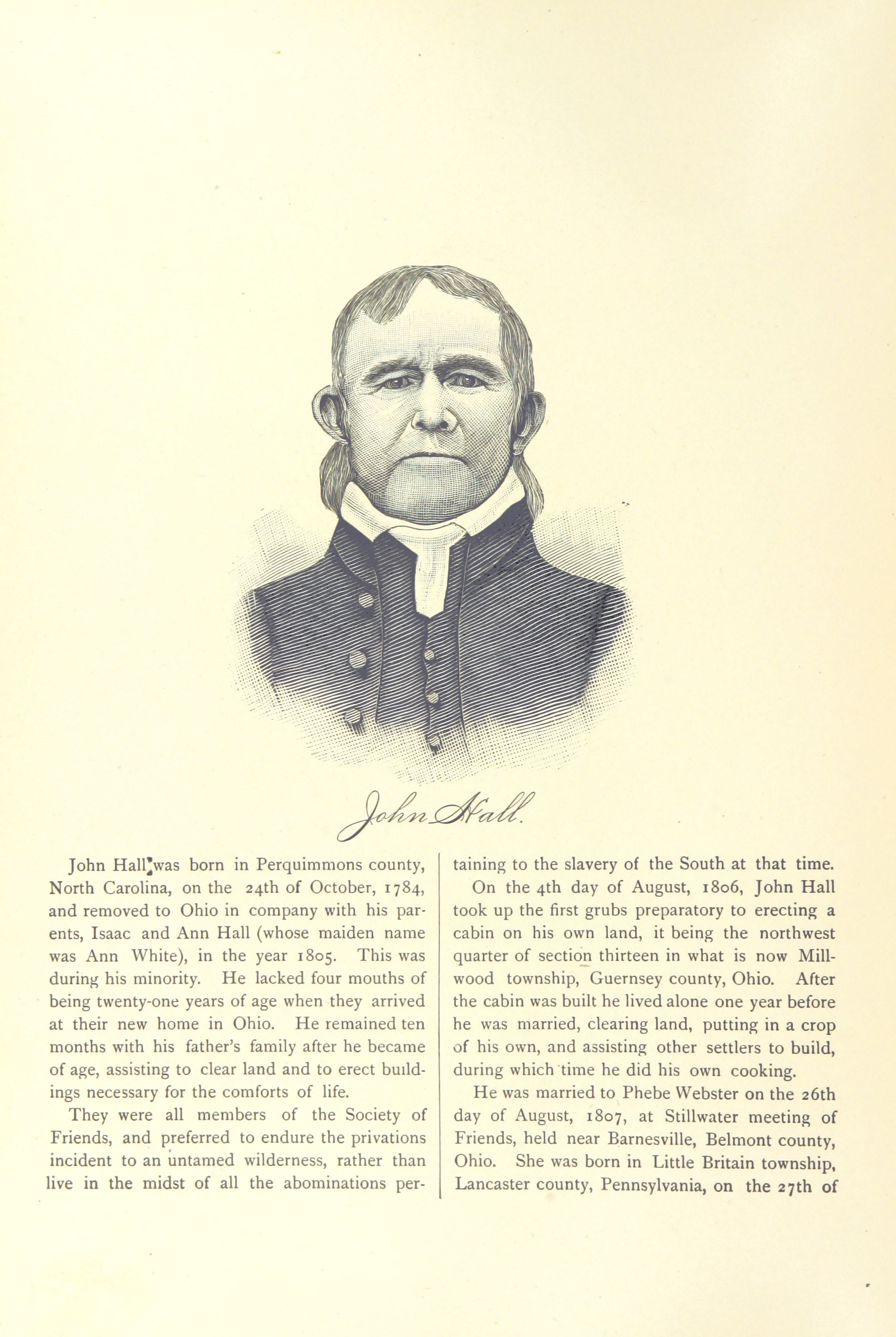 John Hall.

John Hall was born in Perquimmons county, North Carolina, on the 24th of October, 1784, and removed to Ohio in company with his parents, Isaac and Ann Hall (whose maiden name was Ann White), in the year 1805. This was during his minority. He lacked four mouths of being twenty-one years of age when they arrived at their new home in Ohio. He remained ten months with his father's family after he became of age, assisting to clear land and to erect buildings necessary for the comforts of life.

They were all members of the Society of Friends, and preferred to endure the privations incident to an untamed wilderness, rather than live in the midst of all the abominations pertaining to the slavery of the South at that time.

On the 4th day of August, 1806, John Hall took up the first grubs preparatory to erecting a cabin on his own land, it being the northwest quarter of section thirteen in what is now Millwood township, Guernsey county, Ohio. After the cabin was built he lived alone one year before he was married, clearing land, putting in a crop of his own, and assisting other settlers to build, during which time he did his own cooking.

He was married to Phebe Webster on the 26th day of August, 1807, at Stillwater meeting of Friends, held near Barnesville, Belmont county, Ohio. She was born in Little Britain township, Lancaster county, Pennsylvania, on the 27th of